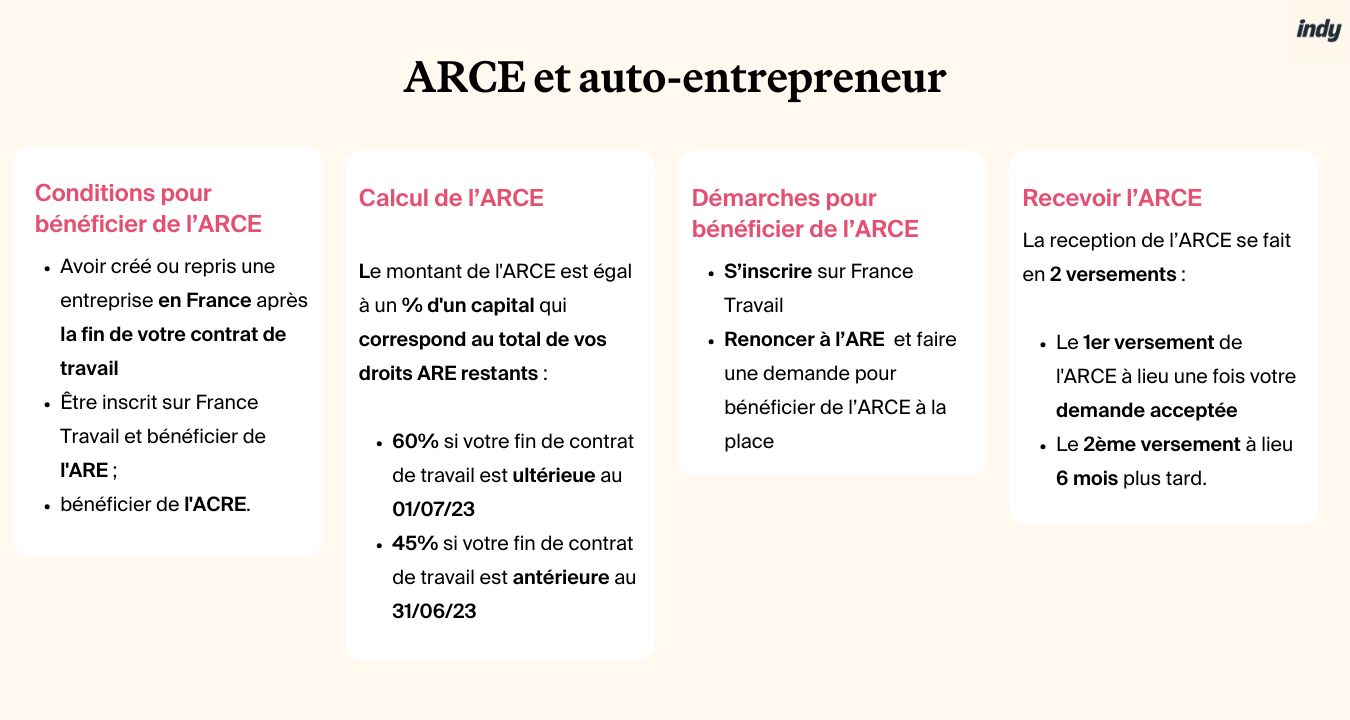 indy

ARCE et auto-entrepreneur

Conditions pour bénéficier de l'ARCE

- Avoir créé ou repris une entreprise en France après la fin de votre contrat de travail
- Être inscrit sur France Travail et bénéficier de l'ARE ;
- bénéficier de l'ACRE.

Calcul de l'ARCE

Le montant de l'ARCE est égal à un % d'un capital qui correspond au total de vos droits ARE restants :

- 60% si votre fin de contrat de travail est ultérieue au 01/07/23
- 45% si votre fin de contrat de travail est antérieure au 31/06/23

Démarches pour bénéficier de l'ARCE

- S'inscrire sur France Travail
- Renoncer à l'ARE et faire une demande pour bénéficier de l'ARCE à la place

Recevoir l'ARCE

La reception de l'ARCE se fait en 2 versements :

- Le 1er versement de l'ARCE à lieu une fois votre demande acceptée
- Le 2ème versement à lieu 6 mois plus tard.